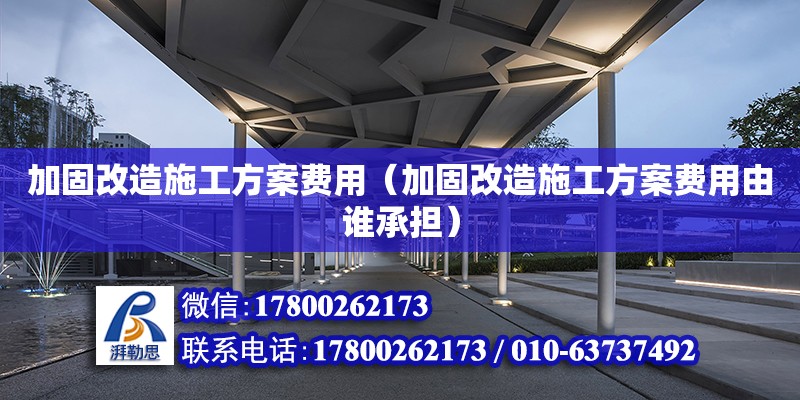 加固改造施工方案费用（加固改造施工方案费用由谁承担）

湃勒思

微信：17800262173

联系电话：17800262173 / 010-63737492